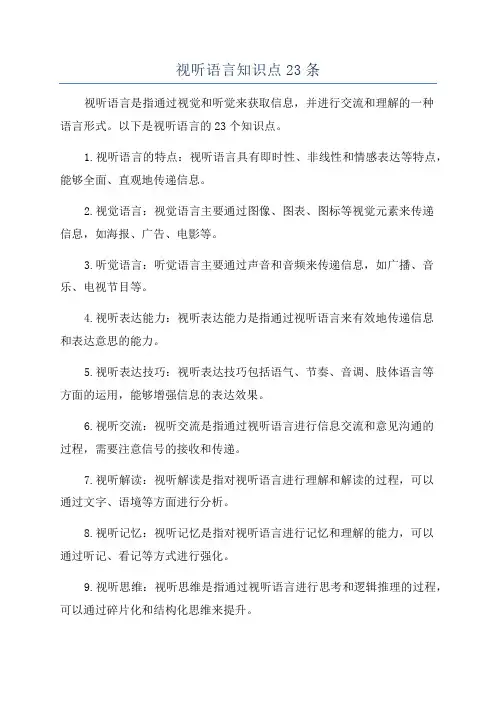 视听语言知识点 23 条

视听语言是指通过视觉和听觉来获取信息，并进行交流和理解的一种语言形式。以下是视听语言的 23 个知识点。

1. 视听语言的特点：视听语言具有即时性、非线性和情感表达等特点，能够全面、直观地传递信息。

2. 视觉语言：视觉语言主要通过图像、图表、图标等视觉元素来传递信息，如海报、广告、电影等。

3. 听觉语言：听觉语言主要通过声音和音频来传递信息，如广播、音乐、电视节目等。

4. 视听表达能力：视听表达能力是指通过视听语言来有效地传递信息和表达意思的能力。

5. 视听表达技巧：视听表达技巧包括语气、节奏、音调、肢体语言等方面的运用，能够增强信息的表达效果。

6. 视听交流：视听交流是指通过视听语言进行信息交流和意见沟通的过程，需要注意信号的接收和传递。

7. 视听解读：视听解读是指对视听语言进行理解和解读的过程，可以通过文字、语境等方面进行分析。

8. 视听记忆：视听记忆是指对视听语言进行记忆和理解的能力，可以通过听记、看记等方式进行强化。

9. 视听思维：视听思维是指通过视听语言进行思考和逻辑推理的过程，可以通过碎片化和结构化思维来提升。